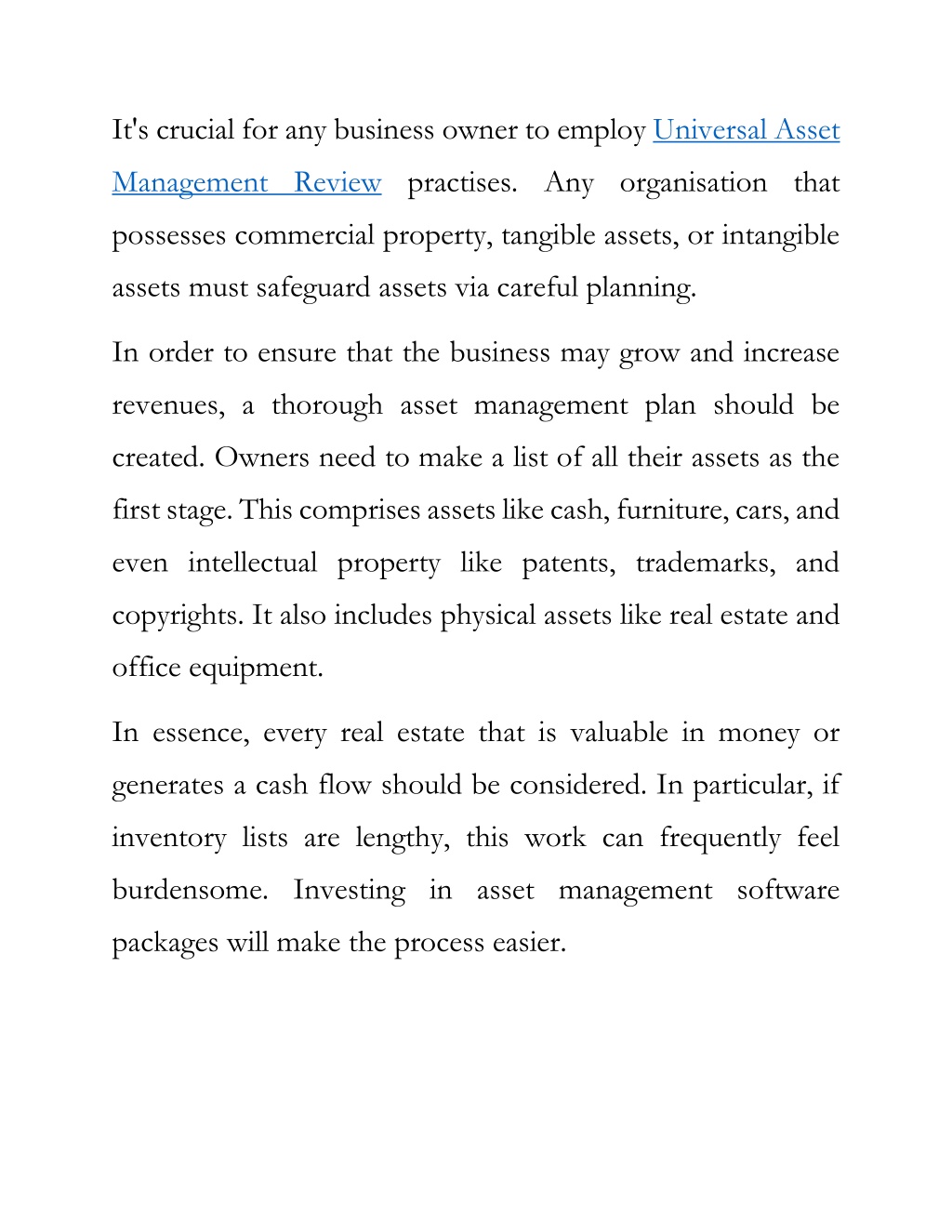 It's crucial for any business owner to employ Universal Asset Management Review practises. Any organisation that possesses commercial property, tangible assets, or intangible assets must safeguard assets via careful planning.

In order to ensure that the business may grow and increase revenues, a thorough asset management plan should be created. Owners need to make a list of all their assets as the first stage. This comprises assets like cash, furniture, cars, and even intellectual property like patents, trademarks, and copyrights. It also includes physical assets like real estate and office equipment.

In essence, every real estate that is valuable in money or generates a cash flow should be considered. In particular, if inventory lists are lengthy, this work can frequently feel burdensome. Investing in asset management software packages will make the process easier.